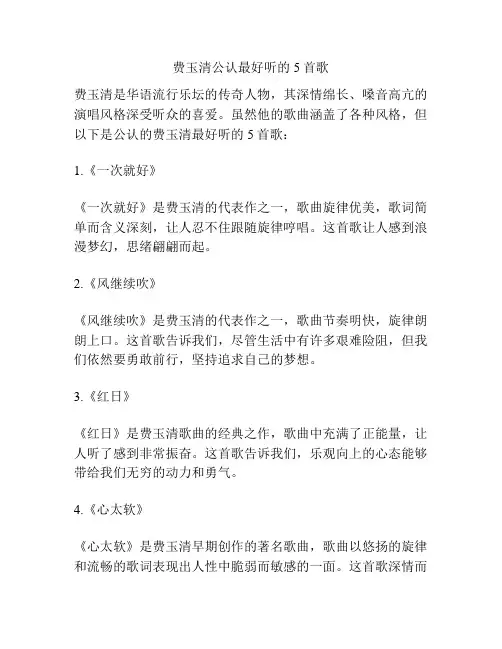 费玉清公认最好听的 5 首歌

费玉清是华语流行乐坛的传奇人物，其深情绵长、嗓音高亢的演唱风格深受听众的喜爱。虽然他的歌曲涵盖了各种风格，但以下是公认的费玉清最好听的 5 首歌：

1.《一次就好》

《一次就好》是费玉清的代表作之一，歌曲旋律优美，歌词简单而含义深刻，让人忍不住跟随旋律哼唱。这首歌让人感到浪漫梦幻，思绪翩翩而起。

2.《风继续吹》

《风继续吹》是费玉清的代表作之一，歌曲节奏明快，旋律朗朗上口。这首歌告诉我们，尽管生活中有许多艰难险阻，但我们依然要勇敢前行，坚持追求自己的梦想。

3.《红日》

《红日》是费玉清歌曲的经典之作，歌曲中充满了正能量，让人听了感到非常振奋。这首歌告诉我们，乐观向上的心态能够带给我们无穷的动力和勇气。

4.《心太软》

《心太软》是费玉清早期创作的著名歌曲，歌曲以悠扬的旋律和流畅的歌词表现出人性中脆弱而敏感的一面。这首歌深情而